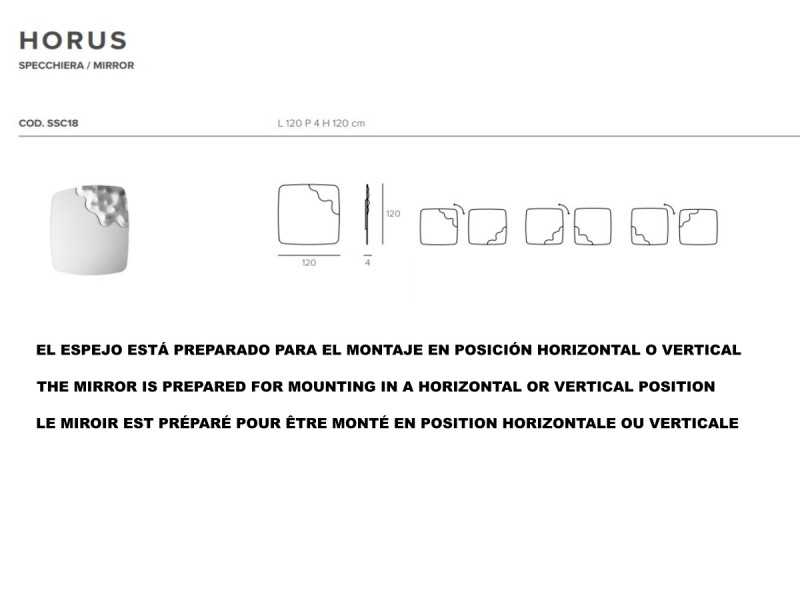 HORUS

SPECCHIERA / MIRROR

COD. SSC18

L 120 P 4 H 120 cm

120

120

4

EL ESPEJO ESTÁ PREPARADO PARA EL MONTAJE EN POSICIÓN HORIZONTAL O VERTICAL

THE MIRROR IS PREPARED FOR MOUNTING IN A HORIZONTAL OR VERTICAL POSITION

LE MIROIR EST PRÉPARÉ POUR ÊTRE MONTÉ EN POSITION HORIZONTALE OU VERTICALE